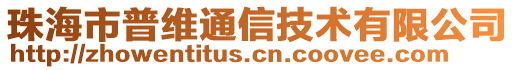 珠海市普维通信技术有限公司
http://zhowentitus.cn.coovee.com